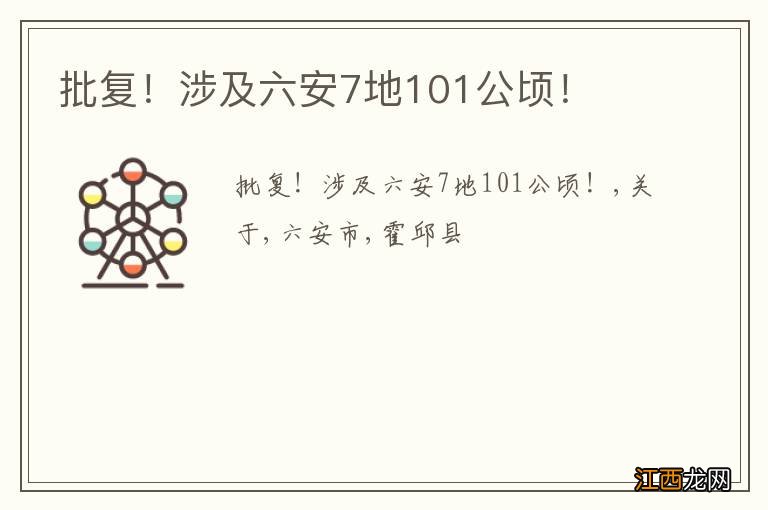 批复！涉及六安7地101公顷！

批复！涉及六安7地101公顷！，关于，六安市，霍邱县

江西龙网